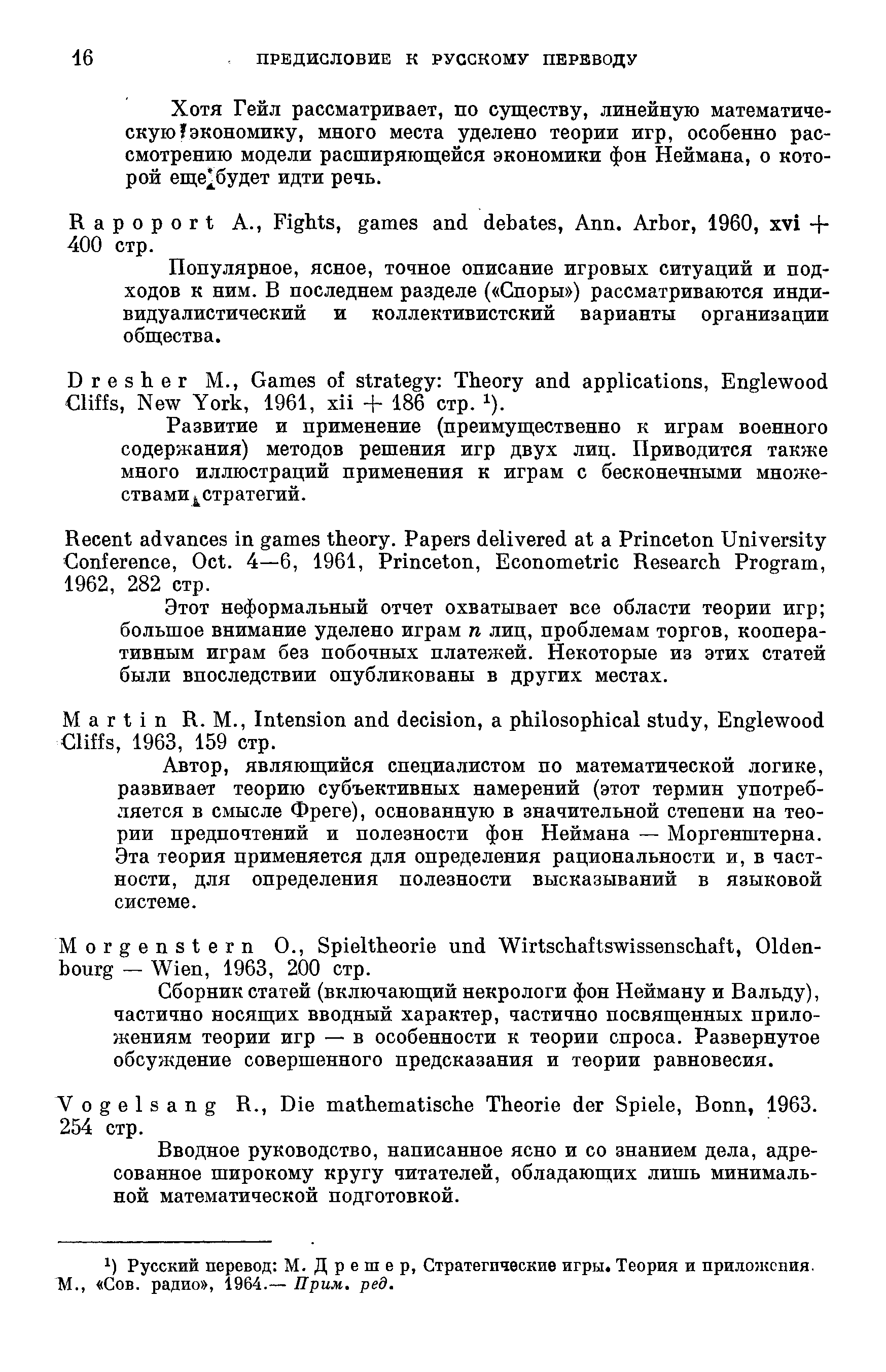 16 ПРЕДИСЛОВИЕ К РУССКОМУ ПЕРЕВОДУ

Хотя Гейл рассматривает, по существу, линейную математическую экономику, много места уделено теории игр, особенно рассмотрению модели расширяющейся экономики фон Неймана, о которой еще будет идти речь.

Rapoport A., Fights, games and debates, Ann. Arbor, 1960, xvi + 400 стр.

Популярное, ясное, точное описание игровых ситуаций и подходов к ним. В последнем разделе («Споры») рассматриваются индивидуалистический и коллективистский варианты организации общества.

Dresher M., Games of strategy: Theory and applications, Englewood Cliffs, New York, 1961, xii + 186 стр. $^1$).

Развитие и применение (преимущественно к играм военного содержания) методов решения игр двух лиц. Приводится также много иллюстраций применения к играм с бесконечными множествами стратегий.

Recent advances in games theory. Papers delivered at a Princeton University Conference, Oct. 4—6, 1961, Princeton, Econometric Research Program, 1962, 282 стр.

Этот неформальный отчет охватывает все области теории игр; большое внимание уделено играм $n$ лиц, проблемам торгов, кооперативным играм без побочных платежей. Некоторые из этих статей были впоследствии опубликованы в других местах.

Martin R. M., Intension and decision, a philosophical study, Englewood Cliffs, 1963, 159 стр.

Автор, являющийся специалистом по математической логике, развивает теорию субъективных намерений (этот термин употребляется в смысле Фреге), основанную в значительной степени на теории предпочтений и полезности фон Неймана — Моргенштерна. Эта теория применяется для определения рациональности и, в частности, для определения полезности высказываний в языковой системе.

Morgenstern O., Spieltheorie und Wirtschaftswissenschaft, Oldenbourg — Wien, 1963, 200 стр.

Сборник статей (включающий некрологи фон Нейману и Вальду), частично носящих вводный характер, частично посвященных приложениям теории игр — в особенности к теории спроса. Развернутое обсуждение совершенного предсказания и теории равновесия.

Vogelsang R., Die mathematische Theorie der Spiele, Bonn, 1963. 254 стр.

Вводное руководство, написанное ясно и со знанием дела, адресованное широкому кругу читателей, обладающих лишь минимальной математической подготовкой.

$^1$) Русский перевод: М. Дрешер, Стратегические игры. Теория и приложения. М., «Сов. радио», 1964.— Прим. ред.